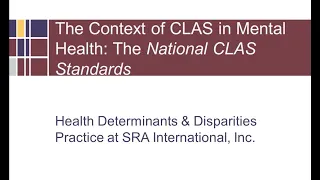 The Context of CLAS in Mental Health: The National CLAS Standards

Health Determinants & Disparities Practice at SRA International, Inc.